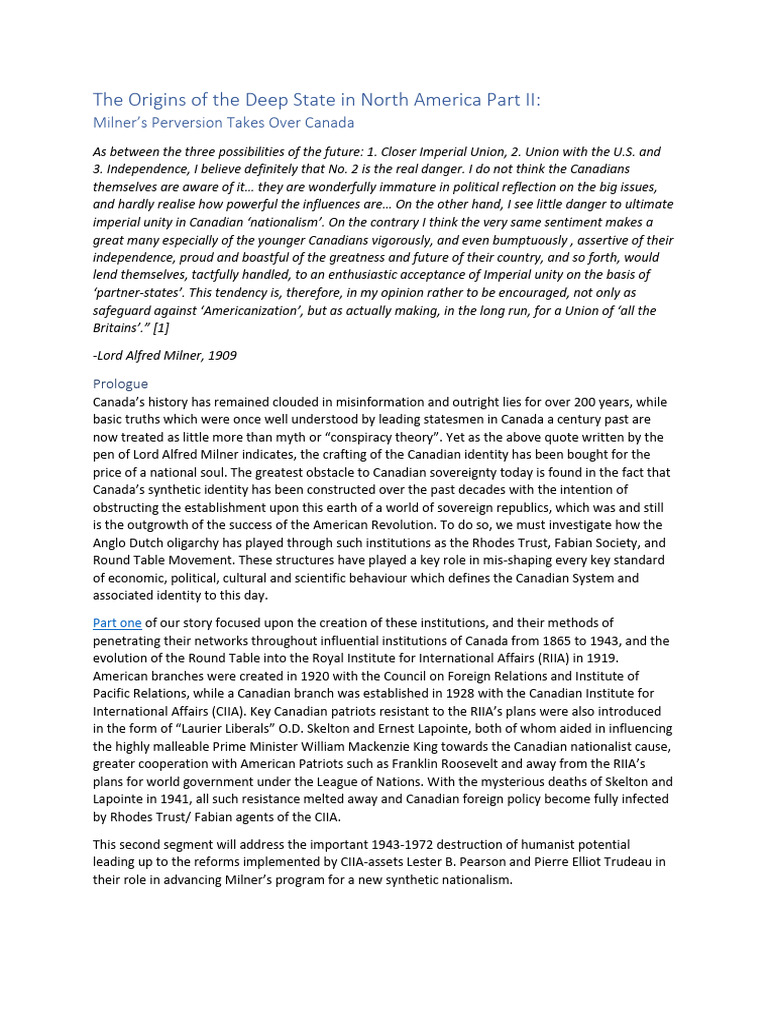 The Origins of the Deep State in North America Part II:
Milner's Perversion Takes Over Canada

As between the three possibilities of the future: 1. Closer Imperial Union, 2. Union with the U.S. and 3. Independence, I believe definitely that No. 2 is the real danger. I do not think the Canadians themselves are aware of it… they are wonderfully immature in political reflection on the big issues, and hardly realise how powerful the influences are… On the other hand, I see little danger to ultimate imperial unity in Canadian 'nationalism'. On the contrary I think the very same sentiment makes a great many especially of the younger Canadians vigorously, and even bumptuously , assertive of their independence, proud and boastful of the greatness and future of their country, and so forth, would lend themselves, tactfully handled, to an enthusiastic acceptance of Imperial unity on the basis of 'partner-states'. This tendency is, therefore, in my opinion rather to be encouraged, not only as safeguard against 'Americanization', but as actually making, in the long run, for a Union of 'all the Britains'." [1]

-Lord Alfred Milner, 1909

Prologue
Canada's history has remained clouded in misinformation and outright lies for over 200 years, while basic truths which were once well understood by leading statesmen in Canada a century past are now treated as little more than myth or "conspiracy theory". Yet as the above quote written by the pen of Lord Alfred Milner indicates, the crafting of the Canadian identity has been bought for the price of a national soul. The greatest obstacle to Canadian sovereignty today is found in the fact that Canada's synthetic identity has been constructed over the past decades with the intention of obstructing the establishment upon this earth of a world of sovereign republics, which was and still is the outgrowth of the success of the American Revolution. To do so, we must investigate how the Anglo Dutch oligarchy has played through such institutions as the Rhodes Trust, Fabian Society, and Round Table Movement. These structures have played a key role in mis-shaping every key standard of economic, political, cultural and scientific behaviour which defines the Canadian System and associated identity to this day.

Part one of our story focused upon the creation of these institutions, and their methods of penetrating their networks throughout influential institutions of Canada from 1865 to 1943, and the evolution of the Round Table into the Royal Institute for International Affairs (RIIA) in 1919. American branches were created in 1920 with the Council on Foreign Relations and Institute of Pacific Relations, while a Canadian branch was established in 1928 with the Canadian Institute for International Affairs (CIIA). Key Canadian patriots resistant to the RIIA's plans were also introduced in the form of "Laurier Liberals" O.D. Skelton and Ernest Lapointe, both of whom aided in influencing the highly malleable Prime Minister William Mackenzie King towards the Canadian nationalist cause, greater cooperation with American Patriots such as Franklin Roosevelt and away from the RIIA's plans for world government under the League of Nations. With the mysterious deaths of Skelton and Lapointe in 1941, all such resistance melted away and Canadian foreign policy become fully infected by Rhodes Trust/ Fabian agents of the CIIA.

This second segment will address the important 1943-1972 destruction of humanist potential leading up to the reforms implemented by CIIA-assets Lester B. Pearson and Pierre Elliot Trudeau in their role in advancing Milner's program for a new synthetic nationalism.